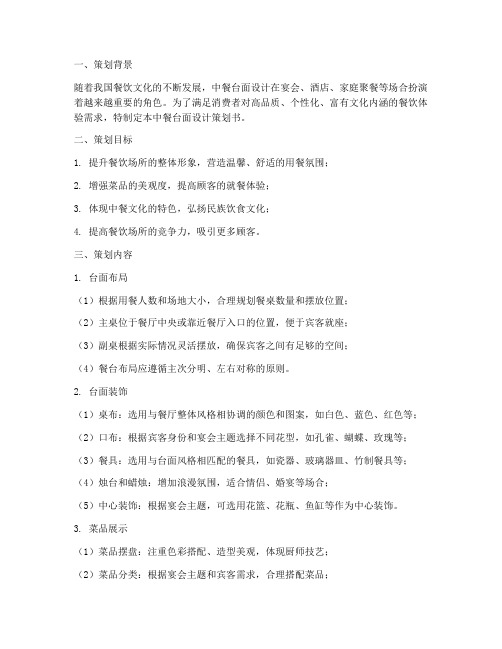 一、策划背景

随着我国餐饮文化的不断发展，中餐台面设计在宴会、酒店、家庭聚餐等场合扮演着越来越重要的角色。为了满足消费者对高品质、个性化、富有文化内涵的餐饮体验需求，特制定本中餐台面设计策划书。

二、策划目标

1. 提升餐饮场所的整体形象，营造温馨、舒适的用餐氛围；

2. 增强菜品的美观度，提高顾客的就餐体验；

3. 体现中餐文化的特色，弘扬民族饮食文化；

4. 提高餐饮场所的竞争力，吸引更多顾客。

三、策划内容

1. 台面布局

（1）根据用餐人数和场地大小，合理规划餐桌数量和摆放位置；

（2）主桌位于餐厅中央或靠近餐厅入口的位置，便于宾客就座；

（3）副桌根据实际情况灵活摆放，确保宾客之间有足够的空间；

（4）餐台布局应遵循主次分明、左右对称的原则。

2. 台面装饰

（1）桌布：选用与餐厅整体风格相协调的颜色和图案，如白色、蓝色、红色等；

（2）口布：根据宾客身份和宴会主题选择不同花型，如孔雀、蝴蝶、玫瑰等；

（3）餐具：选用与台面风格相匹配的餐具，如瓷器、玻璃器皿、竹制餐具等；

（4）烛台和蜡烛：增加浪漫氛围，适合情侣、婚宴等场合；

（5）中心装饰：根据宴会主题，可选用花篮、花瓶、鱼缸等作为中心装饰。

3. 菜品展示

（1）菜品摆盘：注重色彩搭配、造型美观，体现厨师技艺；

（2）菜品分类：根据宴会主题和宾客需求，合理搭配菜品；